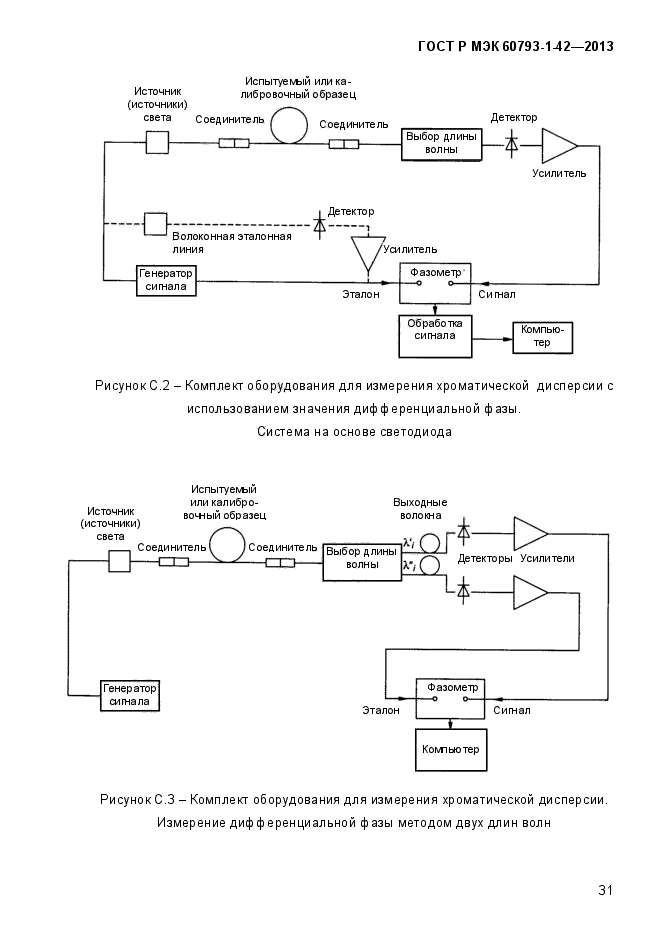 ГОСТ Р МЭК 60793-1-42—2013

Источник (источники) света

Испытуемый или калибровочный образец

Соединитель

Соединитель

Выбор длины волны

Детектор

Усилитель

Детектор

Волоконная эталонная линия

Усилитель

Генератор сигнала

Фазометр

Эталон

Сигнал

Обработка сигнала

Компьютер

Рисунок С.2 – Комплект оборудования для измерения хроматической дисперсии с использованием значения дифференциальной фазы. Система на основе светодиода

Источник (источники) света

Испытуемый или калибровочный образец

Соединитель

Соединитель

Выбор длины волны

Выходные волокна

$\lambda'_i$

$\lambda''_i$

Детекторы

Усилители

Генератор сигнала

Фазометр

Эталон

Сигнал

Компьютер

Рисунок С.3 – Комплект оборудования для измерения хроматической дисперсии. Измерение дифференциальной фазы методом двух длин волн

31